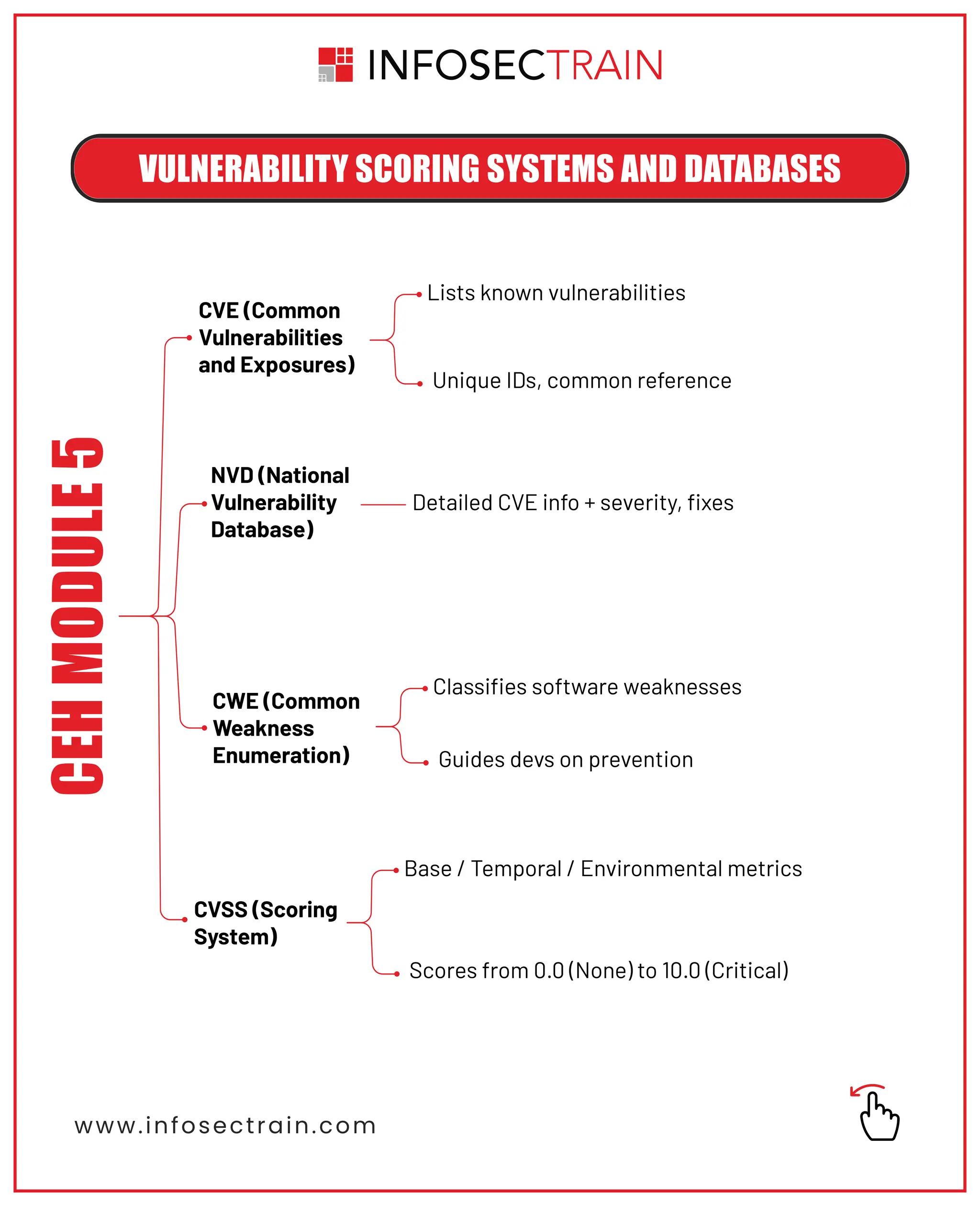 INFOSECTRAIN

VULNERABILITY SCORING SYSTEMS AND DATABASES

CEH MODULE 5

CVE (Common Vulnerabilities and Exposures)

Lists known vulnerabilities

Unique IDs, common reference

NVD (National Vulnerability Database)

Detailed CVE info + severity, fixes

CWE (Common Weakness Enumeration)

Classifies software weaknesses

Guides devs on prevention

CVSS (Scoring System)

Base / Temporal / Environmental metrics

Scores from 0.0 (None) to 10.0 (Critical)

www.infosectrain.com